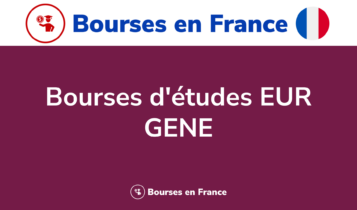 Bourses en France

Bourses d'études EUR GENE

Bourses en France